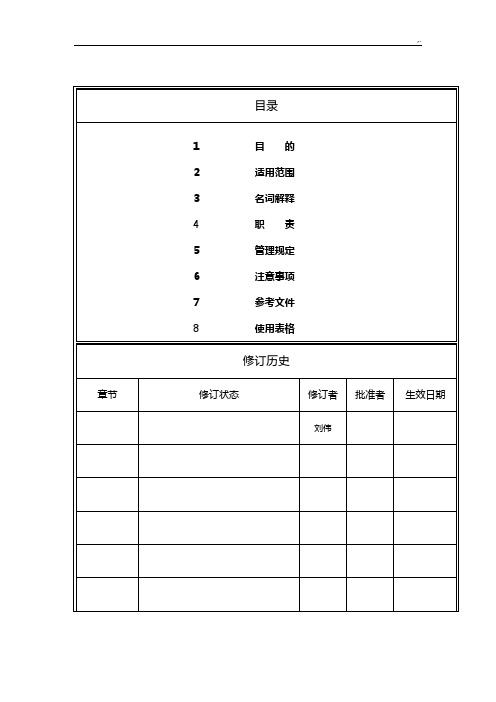 目录

1 目 的
2 适用范围
3 名词解释
4 职 责
5 管理规定
6 注意事项
7 参考文件
8 使用表格

修订历史

| 章节 | 修订状态 | 修订者 | 批准者 | 生效日期 |
|---|---|---|---|---|
| | | 刘伟 | | |
| | | | | |
| | | | | |
| | | | | |
| | | | | |
| | | | | |